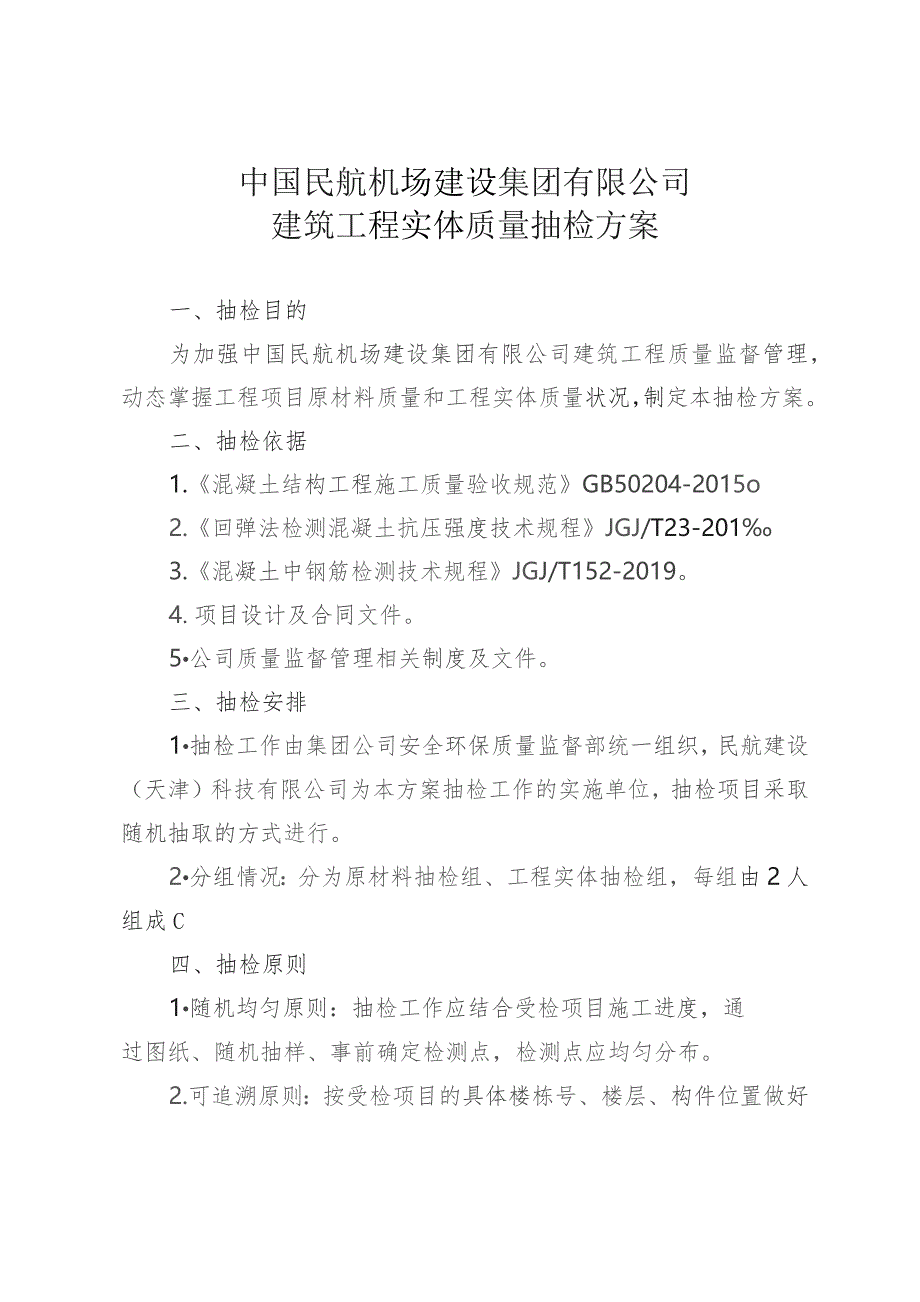 中国民航机场建设集团有限公司
建筑工程实体质量抽检方案

一、抽检目的

为加强中国民航机场建设集团有限公司建筑工程质量监督管理，动态掌握工程项目原材料质量和工程实体质量状况，制定本抽检方案。

二、抽检依据

1.《混凝土结构工程施工质量验收规范》GB50204-2015o

2.《回弹法检测混凝土抗压强度技术规程》JGJ/T23-201‰

3.《混凝土中钢筋检测技术规程》JGJ/T152-2019。

4.项目设计及合同文件。

5•公司质量监督管理相关制度及文件。

三、抽检安排

1•抽检工作由集团公司安全环保质量监督部统一组织，民航建设（天津）科技有限公司为本方案抽检工作的实施单位，抽检项目采取随机抽取的方式进行。

2•分组情况：分为原材料抽检组、工程实体抽检组，每组由2人组成C

四、抽检原则

1•随机均匀原则：抽检工作应结合受检项目施工进度，通过图纸、随机抽样、事前确定检测点，检测点应均匀分布。

2.可追溯原则：按受检项目的具体楼栋号、楼层、构件位置做好